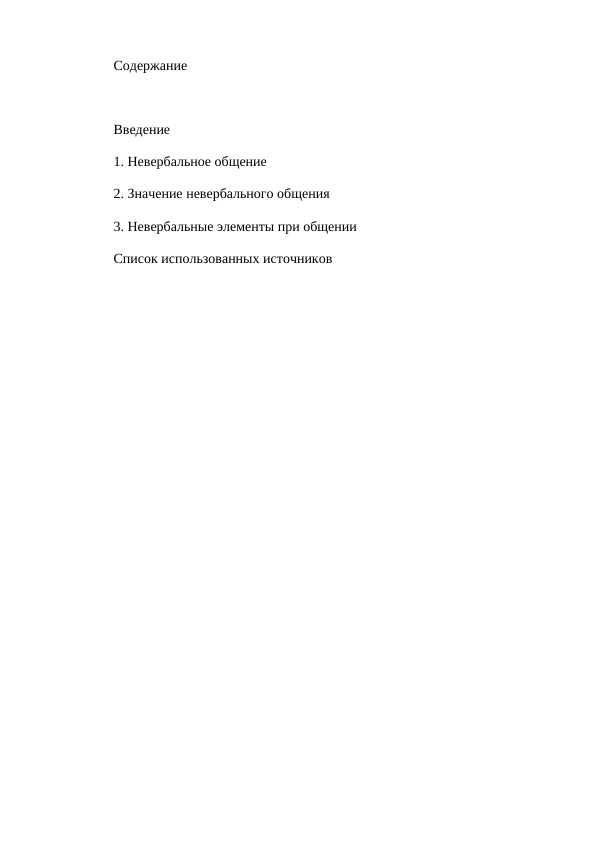 Содержание

Введение

1. Невербальное общение

2. Значение невербального общения

3. Невербальные элементы при общении

Список использованных источников